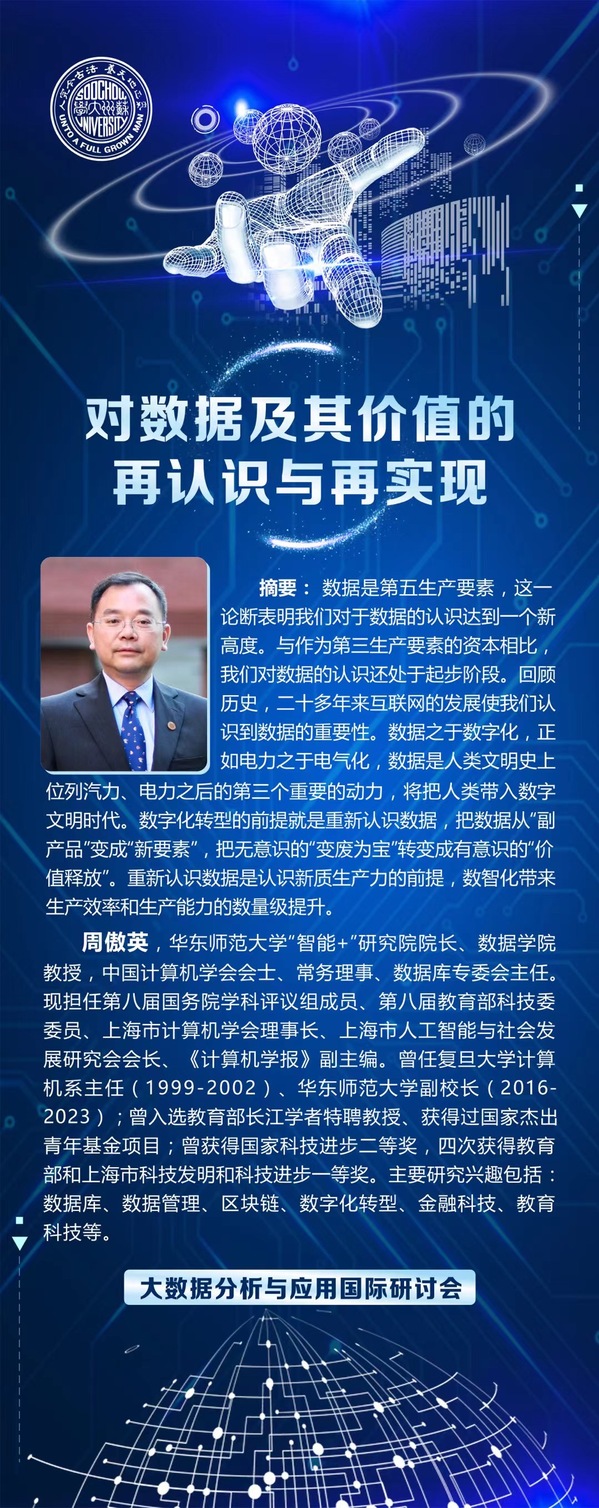 SOOCHOW UNIVERSITY
UNTO A FULL GROWN MAN

对数据及其价值的
再认识与再实现

摘要：数据是第五生产要素，这一论断表明我们对于数据的认识达到一个新高度。与作为第三生产要素的资本相比，我们对数据的认识还处于起步阶段。回顾历史，二十多年来互联网的发展使我们认识到数据的重要性。数据之于数字化，正如电力之于电气化，数据是人类文明史上位列汽力、电力之后的第三个重要的动力，将把人类带入数字文明时代。数字化转型的前提就是重新认识数据，把数据从“副产品”变成“新要素”，把无意识的“变废为宝”转变成有意识的“价值释放”。重新认识数据是认识新质生产力的前提，数智化带来生产效率和生产能力的数量级提升。

周傲英，华东师范大学“智能+”研究院院长、数据学院教授，中国计算机学会会士、常务理事、数据库专委会主任。现担任第八届国务院学科评议组成员、第八届教育部科技委委员、上海市计算机学会理事长、上海市人工智能与社会发展研究会会长、《计算机学报》副主编。曾任复旦大学计算机系主任（1999-2002）、华东师范大学副校长（2016-2023）；曾入选教育部长江学者特聘教授、获得过国家杰出青年基金项目；曾获得国家科技进步二等奖，四次获得教育部和上海市科技发明和科技进步一等奖。主要研究兴趣包括：数据库、数据管理、区块链、数字化转型、金融科技、教育科技等。

大数据分析与应用国际研讨会